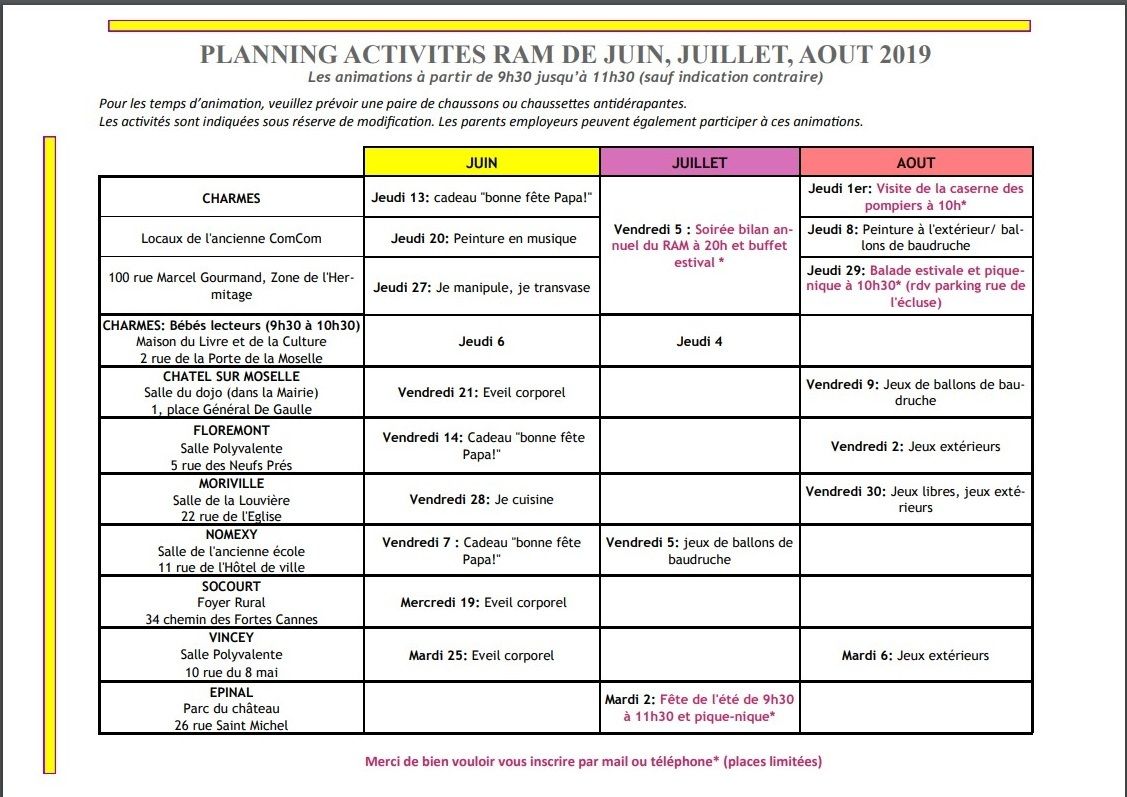 PLANNING ACTIVITES RAM DE JUIN, JUILLET, AOUT 2019
Les animations à partir de 9h30 jusqu'à 11h30 (sauf indication contraire)

Pour les temps d'animation, veuillez prévoir une paire de chaussons ou chaussettes antidérapantes.
Les activités sont indiquées sous réserve de modification. Les parents employeurs peuvent également participer à ces animations.

| | JUIN | JUILLET | AOUT |
|---|---|---|---|
| CHARMES | Jeudi 13: cadeau "bonne fête Papa!" | Vendredi 5 : Soirée bilan annuel du RAM à 20h et buffet estival * | Jeudi 1er: Visite de la caserne des pompiers à 10h* |
| Locaux de l'ancienne ComCom | Jeudi 20: Peinture en musique | | Jeudi 8: Peinture à l'extérieur/ ballons de baudruche |
| 100 rue Marcel Gourmand, Zone de l'Hermitage | Jeudi 27: Je manipule, je transvase | | Jeudi 29: Balade estivale et pique-nique à 10h30* (rdv parking rue de l'écluse) |
| CHARMES: Bébés lecteurs (9h30 à 10h30) Maison du Livre et de la Culture 2 rue de la Porte de la Moselle | Jeudi 6 | Jeudi 4 | |
| CHATEL SUR MOSELLE Salle du dojo (dans la Mairie) 1, place Général De Gaulle | Vendredi 21: Eveil corporel | | Vendredi 9: Jeux de ballons de baudruche |
| FLOREMONT Salle Polyvalente 5 rue des Neufs Prés | Vendredi 14: Cadeau "bonne fête Papa!" | | Vendredi 2: Jeux extérieurs |
| MORIVILLE Salle de la Louvière 22 rue de l'Eglise | Vendredi 28: Je cuisine | | Vendredi 30: Jeux libres, jeux extérieurs |
| NOMEXY Salle de l'ancienne école 11 rue de l'Hôtel de ville | Vendredi 7 : Cadeau "bonne fête Papa!" | Vendredi 5: jeux de ballons de baudruche | |
| SOCOURT Foyer Rural 34 chemin des Fortes Cannes | Mercredi 19: Eveil corporel | | |
| VINCEY Salle Polyvalente 10 rue du 8 mai | Mardi 25: Eveil corporel | | Mardi 6: Jeux extérieurs |
| EPINAL Parc du château 26 rue Saint Michel | | Mardi 2: Fête de l'été de 9h30 à 11h30 et pique-nique* | |

Merci de bien vouloir vous inscrire par mail ou téléphone* (places limitées)